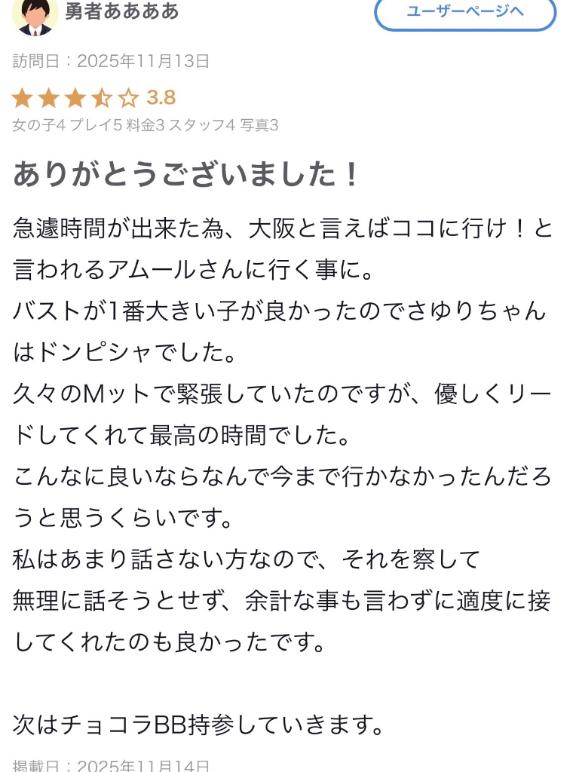 勇者ああああ

ユーザーページへ

訪問日：2025年11月13日

3.8

女の子4 プレイ5 料金3 スタッフ4 写真3

ありがとうございました！

急遽時間が出来た為、大阪と言えばココに行け！と言われるアムールさんに行く事に。
バストが1番大きい子が良かったのでさゆりちゃんはドンピシャでした。
久々のMットで緊張していたのですが、優しくリードしてくれて最高の時間でした。
こんなに良いならなんで今まで行かなかったんだろうと思うくらいです。
私はあまり話さない方なので、それを察して
無理に話そうとせず、余計な事も言わずに適度に接してくれたのも良かったです。

次はチョコラBB持参していきます。

掲載日：2025年11月14日